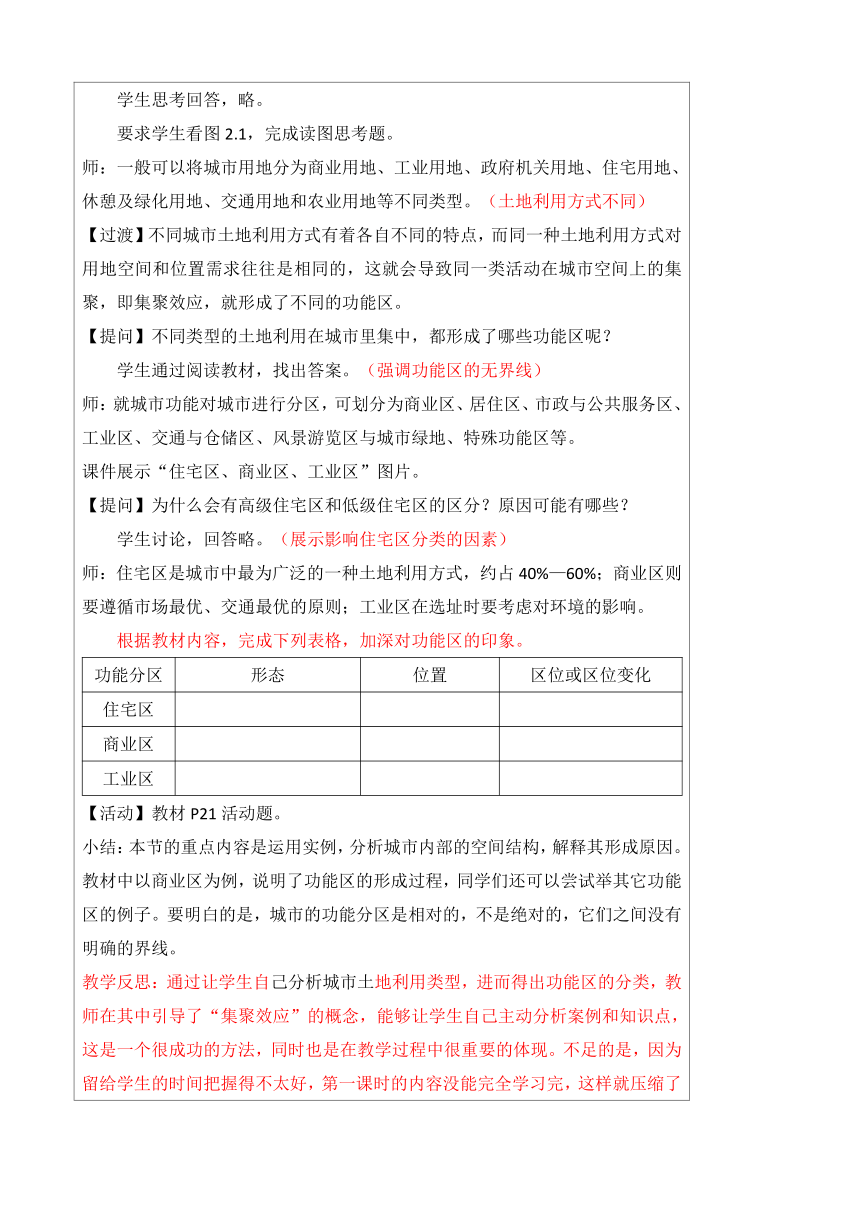 学生思考回答，略。

要求学生看图 2.1，完成读图思考题。

师：一般可以将城市用地分为商业用地、工业用地、政府机关用地、住宅用地、休憩及绿化用地、交通用地和农业用地等不同类型。（土地利用方式不同）

【过渡】不同城市土地利用方式有着各自不同的特点，而同一种土地利用方式对用地空间和位置需求往往是相同的，这就会导致同一类活动在城市空间上的集聚，即集聚效应，就形成了不同的功能区。

【提问】不同类型的土地利用在城市里集中，都形成了哪些功能区呢？

学生通过阅读教材，找出答案。（强调功能区的无界线）

师：就城市功能对城市进行分区，可划分为商业区、居住区、市政与公共服务区、工业区、交通与仓储区、风景游览区与城市绿地、特殊功能区等。

课件展示“住宅区、商业区、工业区”图片。

【提问】为什么会有高级住宅区和低级住宅区的区分？原因可能有哪些？

学生讨论，回答略。（展示影响住宅区分类的因素）

师：住宅区是城市中最为广泛的一种土地利用方式，约占 40%—60%；商业区则要遵循市场最优、交通最优的原则；工业区在选址时要考虑对环境的影响。

根据教材内容，完成下列表格，加深对功能区的印象。

| 功能分区 | 形态 | 位置 | 区位或区位变化 |
|---|---|---|---|
| 住宅区 | | | |
| 商业区 | | | |
| 工业区 | | | |

【活动】教材 P21 活动题。

小结：本节的重点内容是运用实例，分析城市内部的空间结构，解释其形成原因。教材中以商业区为例，说明了功能区的形成过程，同学们还可以尝试举其它功能区的例子。要明白的是，城市的功能分区是相对的，不是绝对的，它们之间没有明确的界线。

教学反思：通过让学生自己分析城市土地利用类型，进而得出功能区的分类，教师在其中引导了“集聚效应”的概念，能够让学生自己主动分析案例和知识点，这是一个很成功的方法，同时也是在教学过程中很重要的体现。不足的是，因为留给学生的时间把握得不太好，第一课时的内容没能完全学习完，这样就压缩了